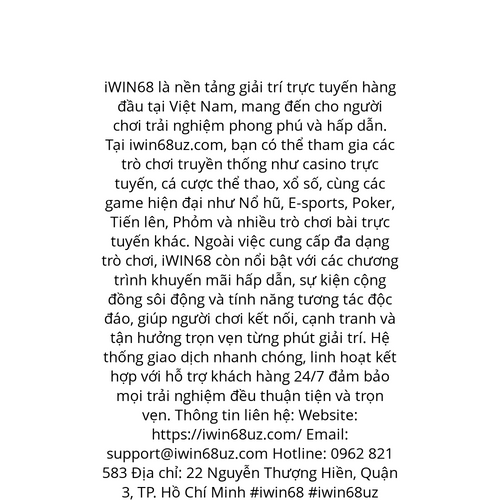 iWIN68 là nền tảng giải trí trực tuyến hàng đầu tại Việt Nam, mang đến cho người chơi trải nghiệm phong phú và hấp dẫn. Tại iwin68uz.com, bạn có thể tham gia các trò chơi truyền thống như casino trực tuyến, cá cược thể thao, xổ số, cùng các game hiện đại như Nổ hũ, E-sports, Poker, Tiến lên, Phỏm và nhiều trò chơi bài trực tuyến khác. Ngoài việc cung cấp đa dạng trò chơi, iWIN68 còn nổi bật với các chương trình khuyến mãi hấp dẫn, sự kiện cộng đồng sôi động và tính năng tương tác độc đáo, giúp người chơi kết nối, cạnh tranh và tận hưởng trọn vẹn từng phút giải trí. Hệ thống giao dịch nhanh chóng, linh hoạt kết hợp với hỗ trợ khách hàng 24/7 đảm bảo mọi trải nghiệm đều thuận tiện và trọn vẹn. Thông tin liên hệ: Website: https://iwin68uz.com/ Email: support@iwin68uz.com Hotline: 0962 821 583 Địa chỉ: 22 Nguyễn Thượng Hiền, Quận 3, TP. Hồ Chí Minh #iwin68 #iwin68uz